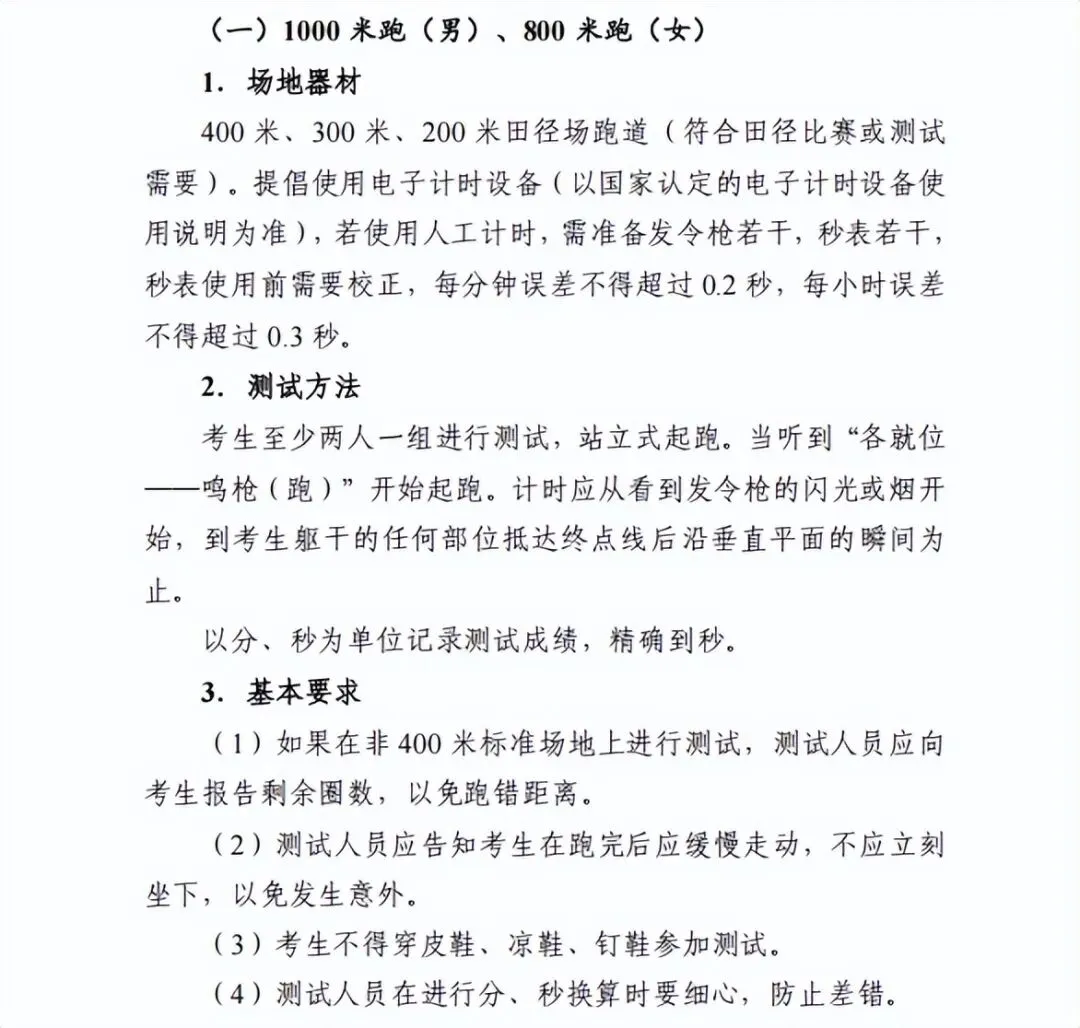 （一）1000 米跑（男）、800 米跑（女）

1. 场地器材

400 米、300 米、200 米田径场跑道（符合田径比赛或测试需要）。提倡使用电子计时设备（以国家认定的电子计时设备使用说明为准），若使用人工计时，需准备发令枪若干，秒表若干，秒表使用前需要校正，每分钟误差不得超过 0.2 秒，每小时误差不得超过 0.3 秒。

2. 测试方法

考生至少两人一组进行测试，站立式起跑。当听到“各就位——鸣枪（跑）”开始起跑。计时应从看到发令枪的闪光或烟开始，到考生躯干的任何部位抵达终点线后沿垂直平面的瞬间为止。

以分、秒为单位记录测试成绩，精确到秒。

3. 基本要求

（1）如果在非 400 米标准场地上进行测试，测试人员应向考生报告剩余圈数，以免跑错距离。

（2）测试人员应告知考生在跑完后应缓慢走动，不应立刻坐下，以免发生意外。

（3）考生不得穿皮鞋、凉鞋、钉鞋参加测试。

（4）测试人员在进行分、秒换算时要细心，防止差错。